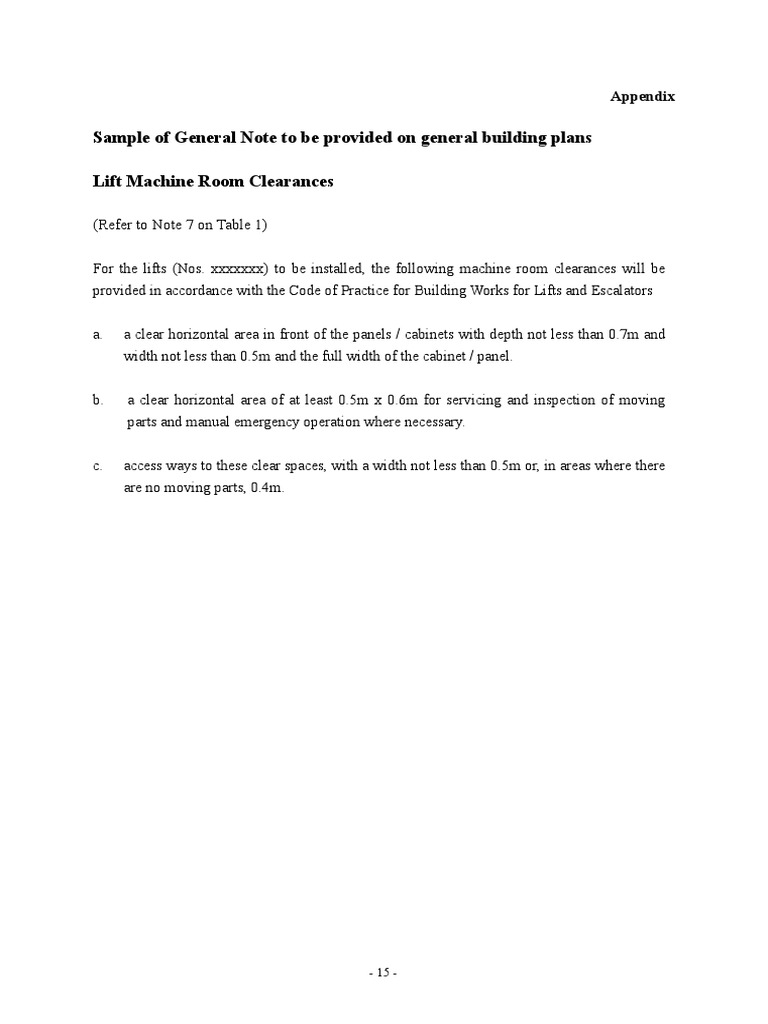 Appendix

Sample of General Note to be provided on general building plans

Lift Machine Room Clearances

(Refer to Note 7 on Table 1)

For the lifts (Nos. xxxxxxx) to be installed, the following machine room clearances will be provided in accordance with the Code of Practice for Building Works for Lifts and Escalators

a. a clear horizontal area in front of the panels / cabinets with depth not less than 0.7m and width not less than 0.5m and the full width of the cabinet / panel.

b. a clear horizontal area of at least 0.5m x 0.6m for servicing and inspection of moving parts and manual emergency operation where necessary.

c. access ways to these clear spaces, with a width not less than 0.5m or, in areas where there are no moving parts, 0.4m.

- 15 -